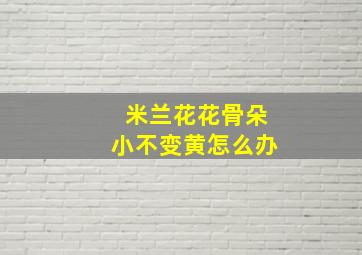 米兰花花骨朵
小不变黄怎么办